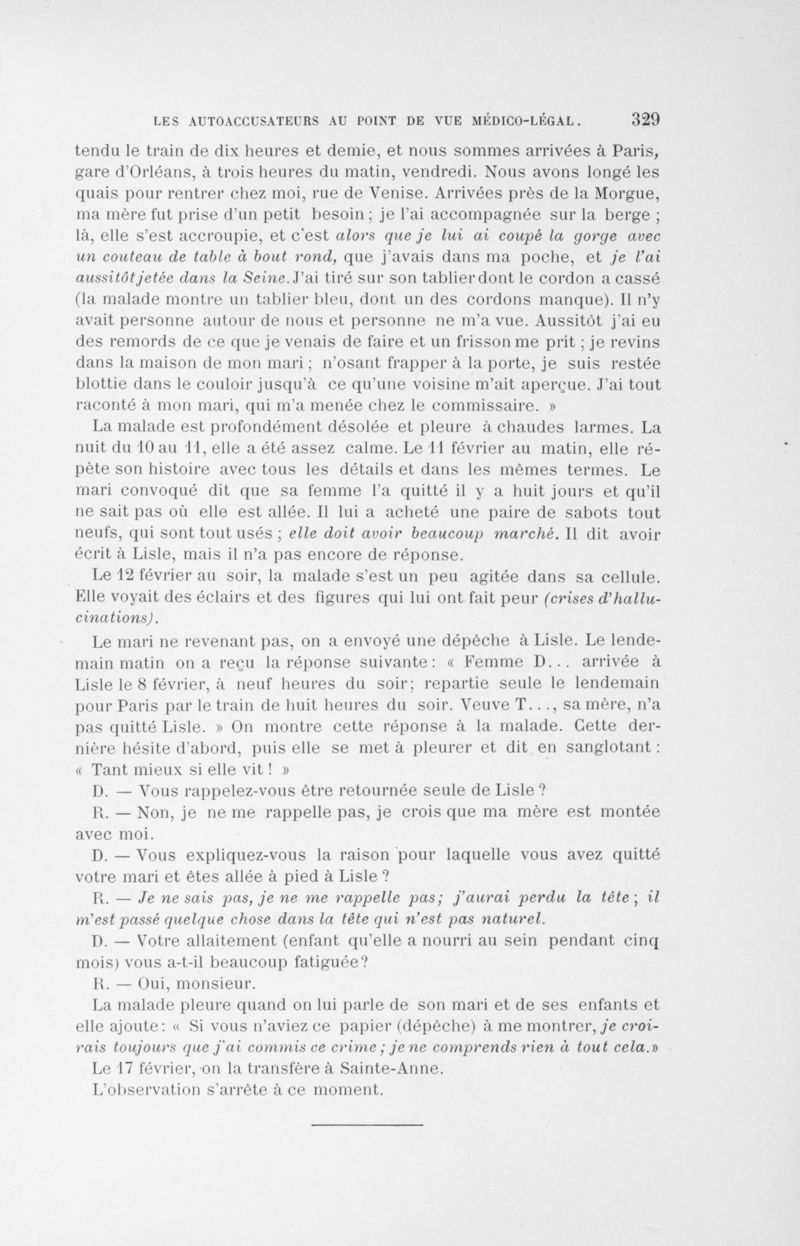 LES AUTOACCUSATEURS AU POINT DE VUE MÉDICO-LÉGAL. 329

tendu le train de dix heures et demie, et nous sommes arrivées à Paris, gare d'Orléans, à trois heures du matin, vendredi. Nous avons longé les quais pour rentrer chez moi, rue de Venise. Arrivées près de la Morgue, ma mère fut prise d'un petit besoin ; je l'ai accompagnée sur la berge ; là, elle s'est accroupie, et c'est alors que je lui ai coupé la gorge avec un couteau de table à bout rond, que j'avais dans ma poche, et je l'ai aussitôt jetée dans la Seine. J'ai tiré sur son tablier dont le cordon a cassé (la malade montre un tablier bleu, dont un des cordons manque). Il n'y avait personne autour de nous et personne ne m'a vue. Aussitôt j'ai eu des remords de ce que je venais de faire et un frisson me prit ; je revins dans la maison de mon mari ; n'osant frapper à la porte, je suis restée blottie dans le couloir jusqu'à ce qu'une voisine m'ait aperçue. J'ai tout raconté à mon mari, qui m'a menée chez le commissaire. »

La malade est profondément désolée et pleure à chaudes larmes. La nuit du 10 au 11, elle a été assez calme. Le 11 février au matin, elle répète son histoire avec tous les détails et dans les mêmes termes. Le mari convoqué dit que sa femme l'a quitté il y a huit jours et qu'il ne sait pas où elle est allée. Il lui a acheté une paire de sabots tout neufs, qui sont tout usés ; elle doit avoir beaucoup marché. Il dit avoir écrit à Lisle, mais il n'a pas encore de réponse.

Le 12 février au soir, la malade s'est un peu agitée dans sa cellule. Elle voyait des éclairs et des figures qui lui ont fait peur (crises d'hallucinations).

Le mari ne revenant pas, on a envoyé une dépêche à Lisle. Le lendemain matin on a reçu la réponse suivante : « Femme D... arrivée à Lisle le 8 février, à neuf heures du soir; repartie seule le lendemain pour Paris par le train de huit heures du soir. Veuve T..., sa mère, n'a pas quitté Lisle. » On montre cette réponse à la malade. Cette dernière hésite d'abord, puis elle se met à pleurer et dit en sanglotant : « Tant mieux si elle vit ! »

D. — Vous rappelez-vous être retournée seule de Lisle ?

R. — Non, je ne me rappelle pas, je crois que ma mère est montée avec moi.

D. — Vous expliquez-vous la raison pour laquelle vous avez quitté votre mari et êtes allée à pied à Lisle ?

R. — Je ne sais pas, je ne me rappelle pas; j'aurai perdu la tête ; il m'est passé quelque chose dans la tête qui n'est pas naturel.

D. — Votre allaitement (enfant qu'elle a nourri au sein pendant cinq mois) vous a-t-il beaucoup fatiguée?

R. — Oui, monsieur.

La malade pleure quand on lui parle de son mari et de ses enfants et elle ajoute : « Si vous n'aviez ce papier (dépêche) à me montrer, je croirais toujours que j'ai commis ce crime ; je ne comprends rien à tout cela.»

Le 17 février, on la transfère à Sainte-Anne.

L'observation s'arrête à ce moment.